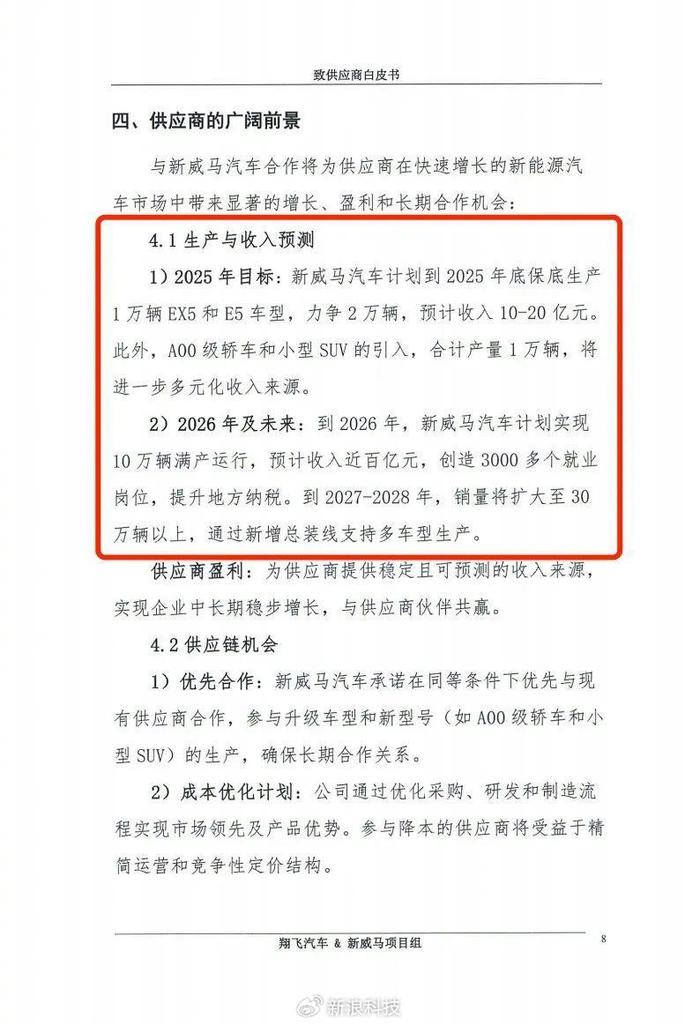 致供应商白皮书

四、供应商的广阔前景

与新威马汽车合作将为供应商在快速增长的新能源汽车市场中带来显著的增长、盈利和长期合作机会：

4.1生产与收入预测

1）2025年目标：新威马汽车计划到2025年底保底生产1万辆EX5和E5车型，力争2万辆，预计收入10-20亿元。此外，A00级轿车和小型SUV的引入，合计产量1万辆，将进一步多元化收入来源。

2）2026年及未来：到2026年，新威马汽车计划实现10万辆满产运行，预计收入近百亿元，创造3000多个就业岗位，提升地方纳税。到2027-2028年，销量将扩大至30万辆以上，通过新增总装线支持多车型生产。

供应商盈利：为供应商提供稳定且可预测的收入来源，实现企业中长期稳步增长，与供应商伙伴共赢。

4.2供应链机会

1）优先合作：新威马汽车承诺在同等条件下优先与现有供应商合作，参与升级车型和新型号（如A00级轿车和小型SUV）的生产，确保长期合作关系。

2）成本优化计划：公司通过优化采购、研发和制造流程实现市场领先及产品优势。参与降本的供应商将受益于精简运营和竞争性定价结构。

翔飞汽车 & 新威马项目组

8

新浪科技